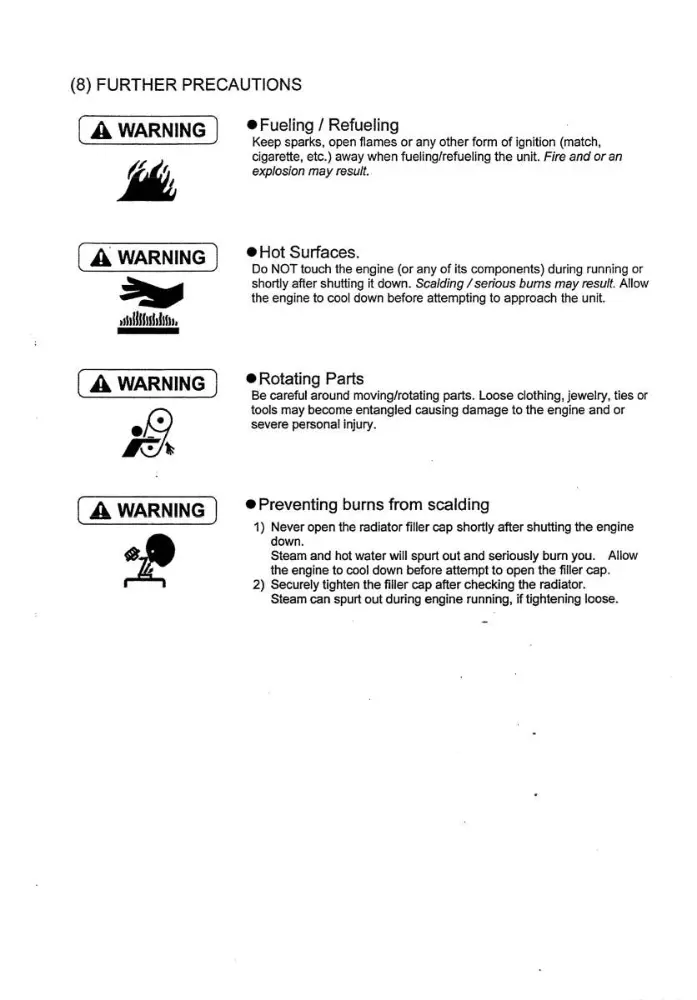 (8) FURTHER PRECAUTIONS

WARNING

• Fueling / Refueling
Keep sparks, open flames or any other form of ignition (match, cigarette, etc.) away when fueling/refueling the unit. Fire and or an explosion may result.

WARNING

• Hot Surfaces.
Do NOT touch the engine (or any of its components) during running or shortly after shutting it down. Scalding / serious burns may result. Allow the engine to cool down before attempting to approach the unit.

WARNING

• Rotating Parts
Be careful around moving/rotating parts. Loose clothing, jewelry, ties or tools may become entangled causing damage to the engine and or severe personal injury.

WARNING

• Preventing burns from scalding
1) Never open the radiator filler cap shortly after shutting the engine down.
Steam and hot water will spurt out and seriously burn you. Allow the engine to cool down before attempt to open the filler cap.
2) Securely tighten the filler cap after checking the radiator.
Steam can spurt out during engine running, if tightening loose.